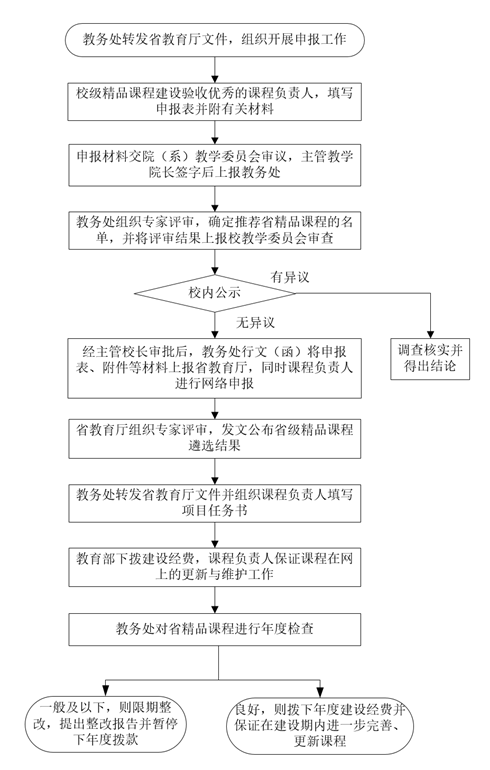 教务处转发省教育厅文件，组织开展申报工作

校级精品课程建设验收优秀的课程负责人，填写申报表并附有关材料

申报材料交院（系）教学委员会审议，主管教学院长签字后上报教务处

教务处组织专家评审，确定推荐省精品课程的名单，并将评审结果上报校教学委员会审查

校内公示

有异议

调查核实并得出结论

无异议

经主管校长审批后，教务处行文（函）将申报表、附件等材料上报省教育厅，同时课程负责人进行网络申报

省教育厅组织专家评审，发文公布省级精品课程遴选结果

教务处转发省教育厅文件并组织课程负责人填写项目任务书

教育部下拨建设经费，课程负责人保证课程在网上的更新与维护工作

教务处对省精品课程进行年度检查

一般及以下，则限期整改，提出整改报告并暂停下年度拨款

良好，则拨下年度建设经费并保证在建设期内进一步完善、更新课程